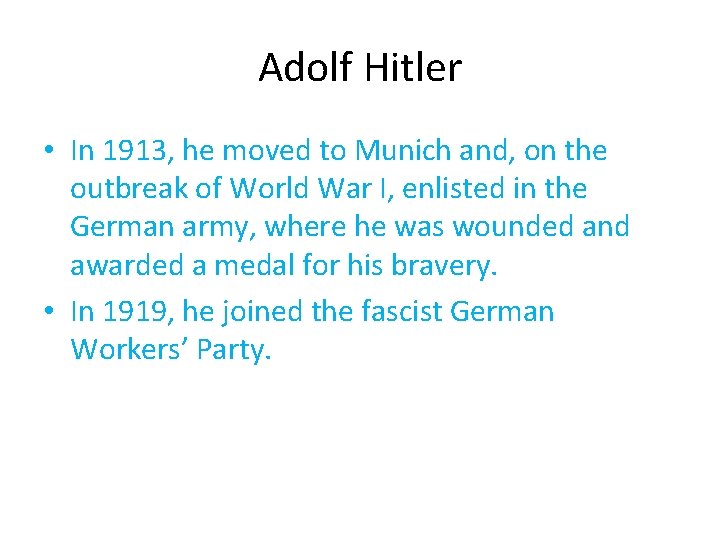 Adolf Hitler

• In 1913, he moved to Munich and, on the outbreak of World War I, enlisted in the German army, where he was wounded and awarded a medal for his bravery.
• In 1919, he joined the fascist German Workers' Party.